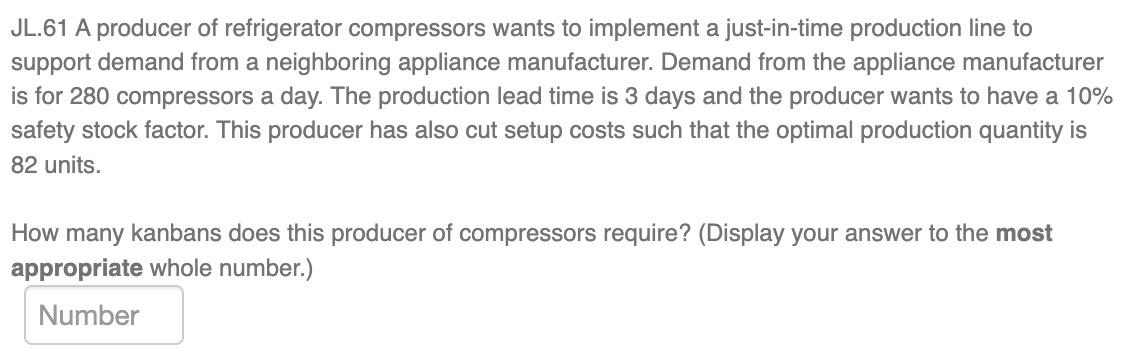 JL.61 A producer of refrigerator compressors wants to implement a just-in-time production line to support demand from a neighboring appliance manufacturer. Demand from the appliance manufacturer is for 280 compressors a day. The production lead time is 3 days and the producer wants to have a 10% safety stock factor. This producer has also cut setup costs such that the optimal production quantity is 82 units.

How many kanbans does this producer of compressors require? (Display your answer to the most appropriate whole number.)

Number